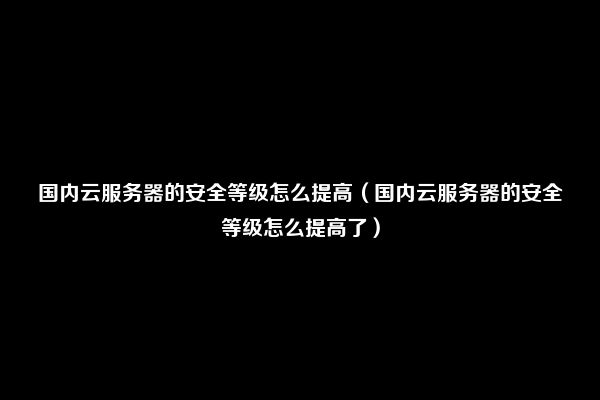 国内云服务器的安全等级怎么提高（国内云服务器的安全等级怎么提高了）